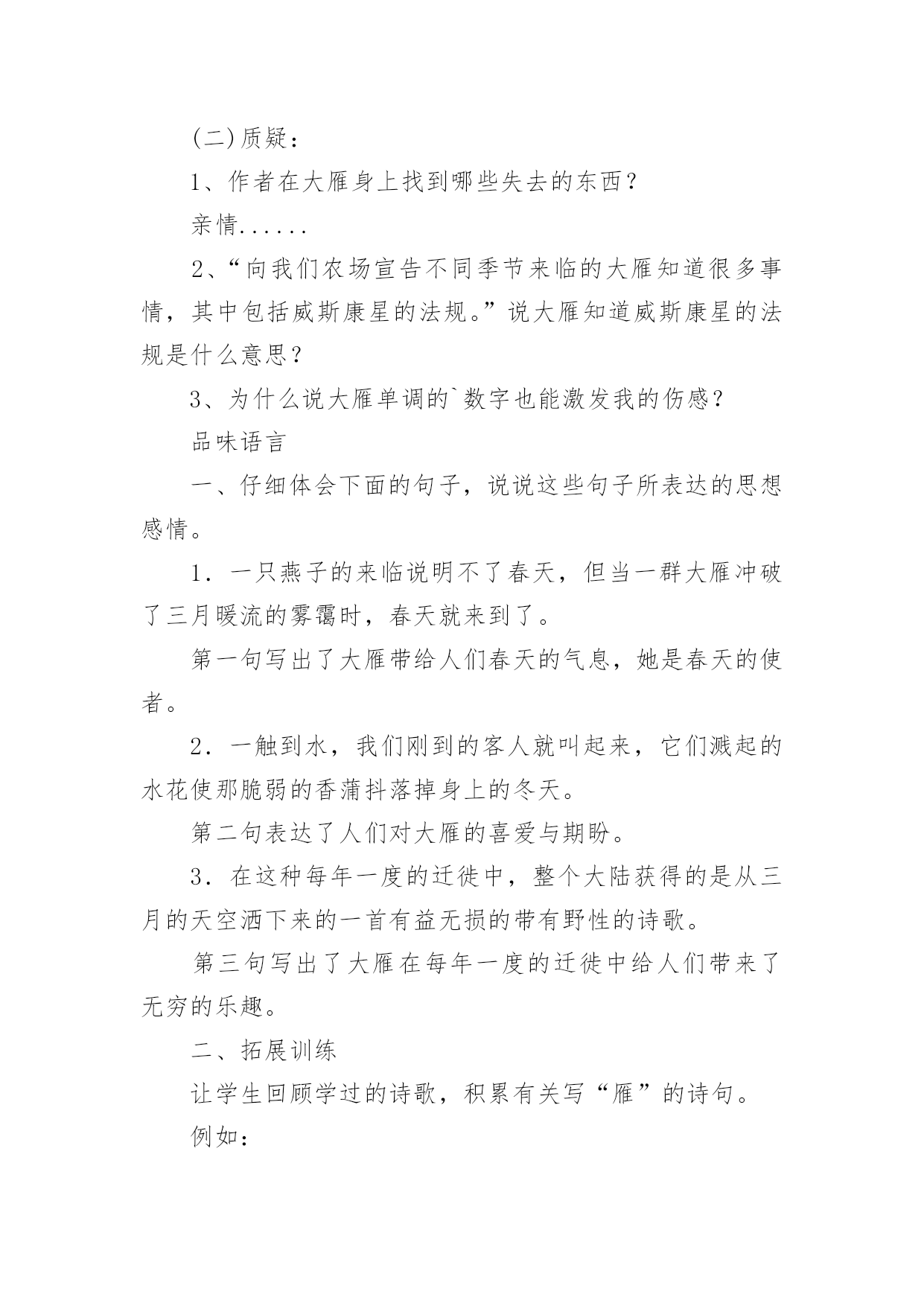 (二)质疑：

1、作者在大雁身上找到哪些失去的东西？

亲情......

2、“向我们农场宣告不同季节来临的大雁知道很多事情，其中包括威斯康星的法规。”说大雁知道威斯康星的法规是什么意思？

3、为什么说大雁单调的`数字也能激发我的伤感？

品味语言

一、仔细体会下面的句子，说说这些句子所表达的思想感情。

1．一只燕子的来临说明不了春天，但当一群大雁冲破了三月暖流的雾霭时，春天就来到了。

第一句写出了大雁带给人们春天的气息，她是春天的使者。

2．一触到水，我们刚到的客人就叫起来，它们溅起的水花使那脆弱的香蒲抖落掉身上的冬天。

第二句表达了人们对大雁的喜爱与期盼。

3．在这种每年一度的迁徙中，整个大陆获得的是从三月的天空洒下来的一首有益无损的带有野性的诗歌。

第三句写出了大雁在每年一度的迁徙中给人们带来了无穷的乐趣。

二、拓展训练

让学生回顾学过的诗歌，积累有关写“雁”的诗句。

例如：